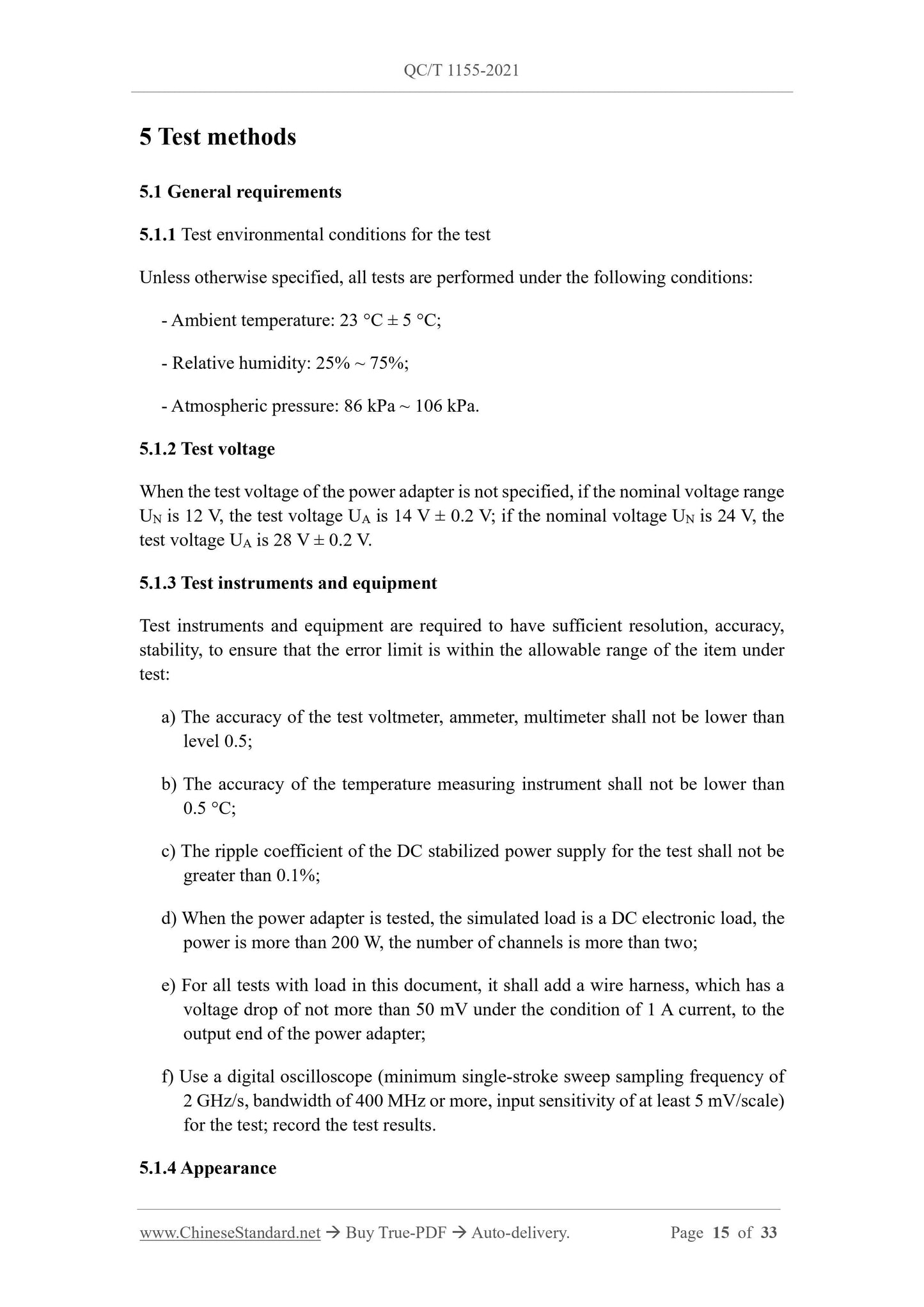 QC/T 1155-2021

5 Test methods

5.1 General requirements

5.1.1 Test environmental conditions for the test

Unless otherwise specified, all tests are performed under the following conditions:

- Ambient temperature: 23 °C ± 5 °C;

- Relative humidity: 25% ~ 75%;

- Atmospheric pressure: 86 kPa ~ 106 kPa.

5.1.2 Test voltage

When the test voltage of the power adapter is not specified, if the nominal voltage range $U_N$ is 12 V, the test voltage $U_A$ is 14 V ± 0.2 V; if the nominal voltage $U_N$ is 24 V, the test voltage $U_A$ is 28 V ± 0.2 V.

5.1.3 Test instruments and equipment

Test instruments and equipment are required to have sufficient resolution, accuracy, stability, to ensure that the error limit is within the allowable range of the item under test:

a) The accuracy of the test voltmeter, ammeter, multimeter shall not be lower than level 0.5;

b) The accuracy of the temperature measuring instrument shall not be lower than 0.5 °C;

c) The ripple coefficient of the DC stabilized power supply for the test shall not be greater than 0.1%;

d) When the power adapter is tested, the simulated load is a DC electronic load, the power is more than 200 W, the number of channels is more than two;

e) For all tests with load in this document, it shall add a wire harness, which has a voltage drop of not more than 50 mV under the condition of 1 A current, to the output end of the power adapter;

f) Use a digital oscilloscope (minimum single-stroke sweep sampling frequency of 2 GHz/s, bandwidth of 400 MHz or more, input sensitivity of at least 5 mV/scale) for the test; record the test results.

5.1.4 Appearance

www.ChineseStandard.net → Buy True-PDF → Auto-delivery. Page 15 of 33